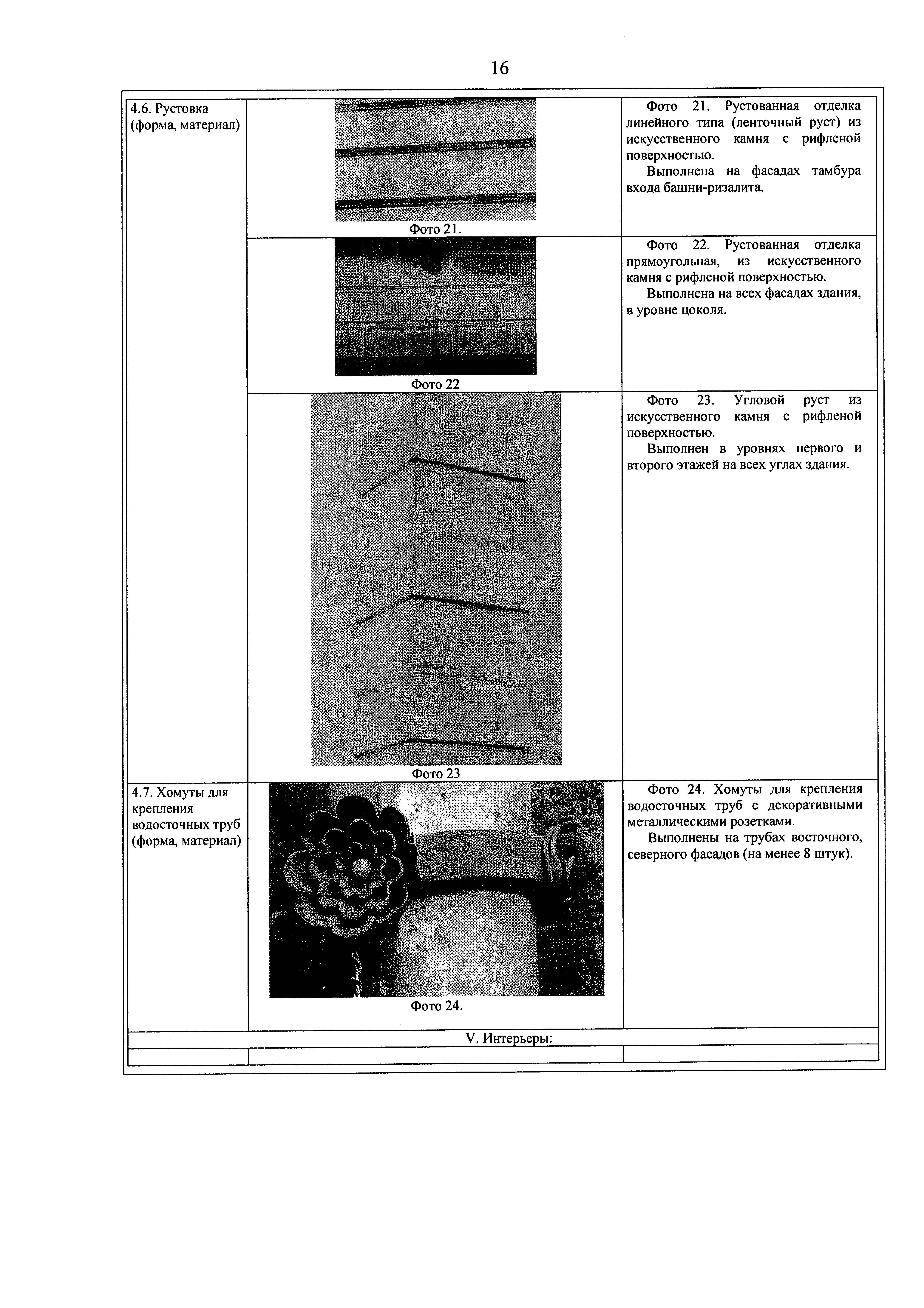 16

| 4.6. Рустовка (форма, материал) | Фото 21. | Фото 21. Рустованная отделка линейного типа (ленточный руст) из искусственного камня с рифленой поверхностью. Выполнена на фасадах тамбура входа башни-ризалита. |
|---|---|---|
| | Фото 22 | Фото 22. Рустованная отделка прямоугольная, из искусственного камня с рифленой поверхностью. Выполнена на всех фасадах здания, в уровне цоколя. |
| | Фото 23 | Фото 23. Угловой руст из искусственного камня с рифленой поверхностью. Выполнен в уровнях первого и второго этажей на всех углах здания. |
| 4.7. Хомуты для крепления водосточных труб (форма, материал) | Фото 24. | Фото 24. Хомуты для крепления водосточных труб с декоративными металлическими розетками. Выполнены на трубах восточного, северного фасадов (на менее 8 штук). |
| V. Интерьеры: | | |
| | | |